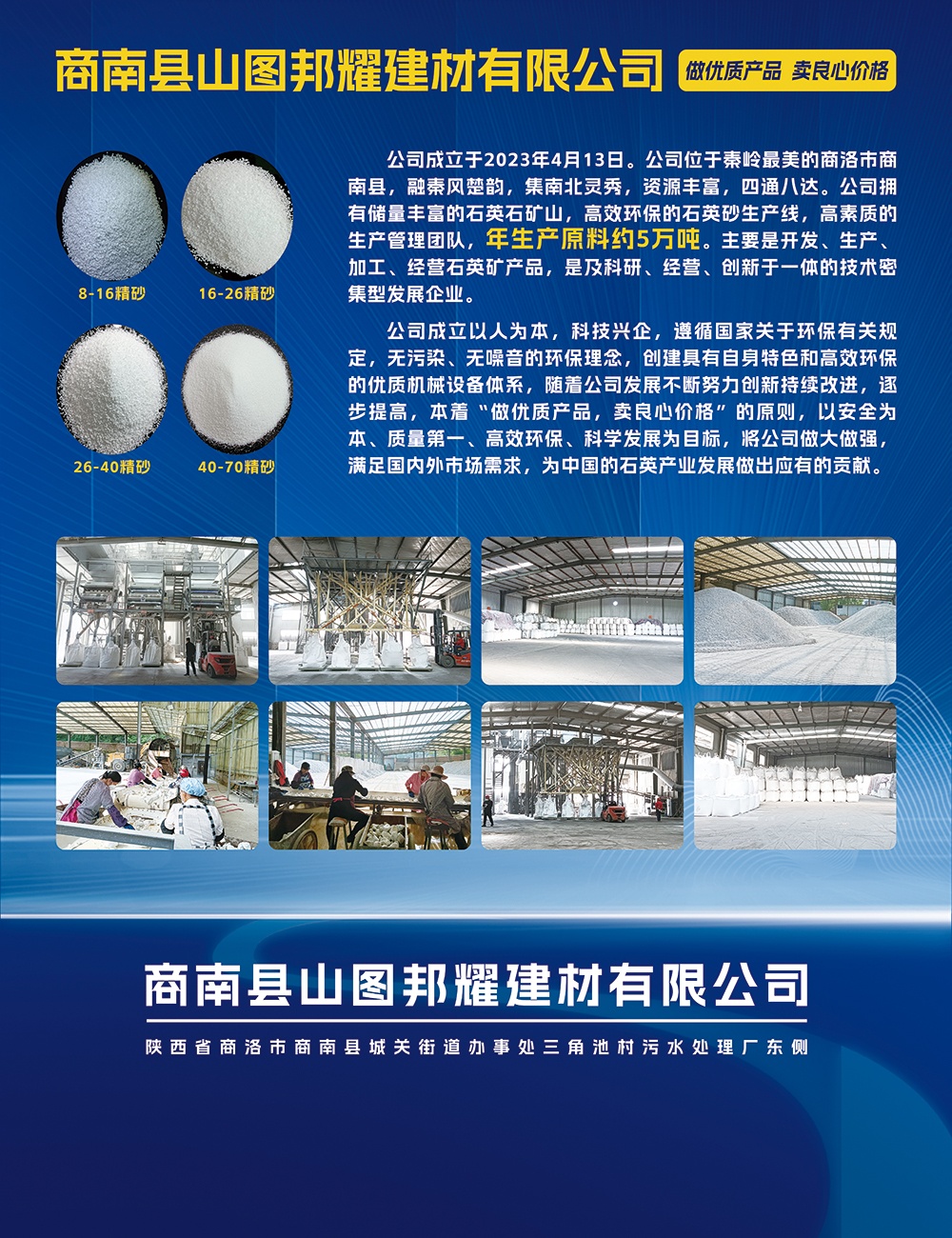 商南县山图邦耀建材有限公司

做优质产品 卖良心价格

8-16精砂

16-26精砂

26-40精砂

40-70精砂

公司成立于2023年4月13日。公司位于秦岭最美的商洛市商南县，融秦风楚韵，集南北灵秀，资源丰富，四通八达。公司拥有储量丰富的石英石矿山，高效环保的石英砂生产线，高素质的生产管理团队，年生产原料约5万吨。主要是开发、生产、加工、经营石英矿产品，是及科研、经营、创新于一体的技术密集型发展企业。

公司成立以人为本，科技兴企，遵循国家关于环保有关规定，无污染、无噪音的环保理念，创建具有自身特色和高效环保的优质机械设备体系，随着公司发展不断努力创新持续改进，逐步提高，本着“做优质产品，卖良心价格”的原则，以安全为本、质量第一、高效环保、科学发展为目标，将公司做大做强，满足国内外市场需求，为中国的石英产业发展做出应有的贡献。

商南县山图邦耀建材有限公司

陕西省商洛市商南县城关街道办事处三角池村污水处理厂东侧